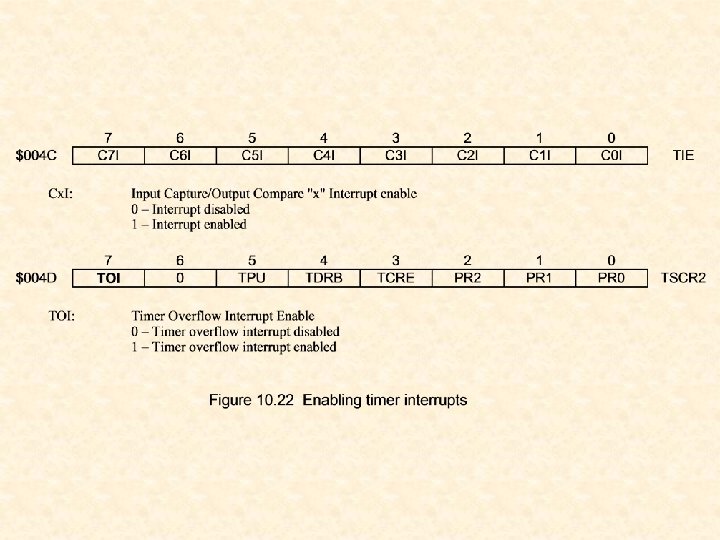 | | 7 | 6 | 5 | 4 | 3 | 2 | 1 | 0 | |
|---|---|---|---|---|---|---|---|---|---|
| $004C | C7I | C6I | C5I | C4I | C3I | C2I | C1I | C0I | TIE |

CxI: Input Capture/Output Compare "x" Interrupt enable
0 – Interrupt disabled
1 – Interrupt enabled

| | 7 | 6 | 5 | 4 | 3 | 2 | 1 | 0 | |
|---|---|---|---|---|---|---|---|---|---|
| $004D | TOI | 0 | TPU | TDRB | TCRE | PR2 | PR1 | PR0 | TSCR2 |

TOI: Timer Overflow Interrupt Enable
0 – Timer overflow interrupt disabled
1 – Timer overflow interrupt enabled

Figure 10.22 Enabling timer interrupts